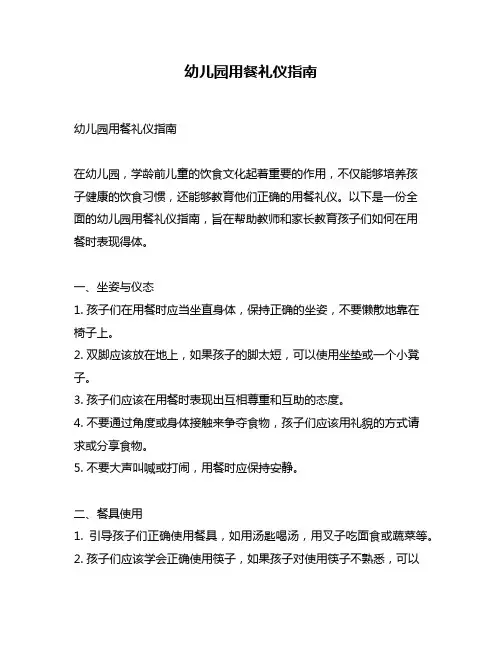 幼儿园用餐礼仪指南

幼儿园用餐礼仪指南

在幼儿园，学龄前儿童的饮食文化起着重要的作用，不仅能够培养孩子健康的饮食习惯，还能够教育他们正确的用餐礼仪。以下是一份全面的幼儿园用餐礼仪指南，旨在帮助教师和家长教育孩子们如何在用餐时表现得体。

一、坐姿与仪态
1. 孩子们在用餐时应当坐直身体，保持正确的坐姿，不要懒散地靠在椅子上。
2. 双脚应该放在地上，如果孩子的脚太短，可以使用坐垫或一个小凳子。
3. 孩子们应该在用餐时表现出互相尊重和互助的态度。
4. 不要通过角度或身体接触来争夺食物，孩子们应该用礼貌的方式请求或分享食物。
5. 不要大声叫喊或打闹，用餐时应保持安静。

二、餐具使用
1. 引导孩子们正确使用餐具，如用汤匙喝汤，用叉子吃面食或蔬菜等。
2. 孩子们应该学会正确使用筷子，如果孩子对使用筷子不熟悉，可以